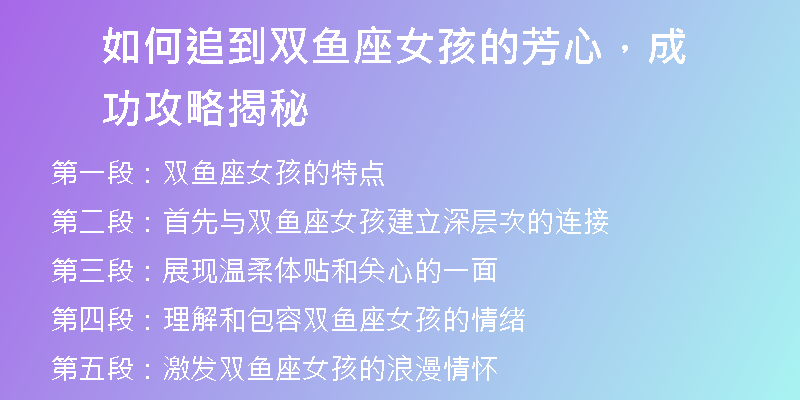 如何追到双鱼座女孩的芳心，成功攻略揭秘

第一段：双鱼座女孩的特点

第二段：首先与双鱼座女孩建立深层次的连接

第三段：展现温柔体贴和关心的一面

第四段：理解和包容双鱼座女孩的情绪

第五段：激发双鱼座女孩的浪漫情怀